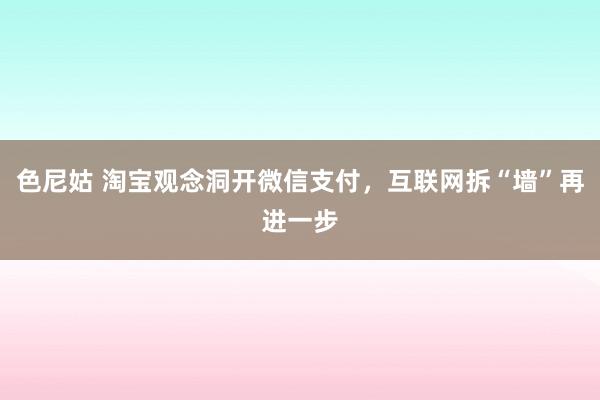 色尼姑 淘宝观念洞开微信支付，互联网拆“墙”再进一步